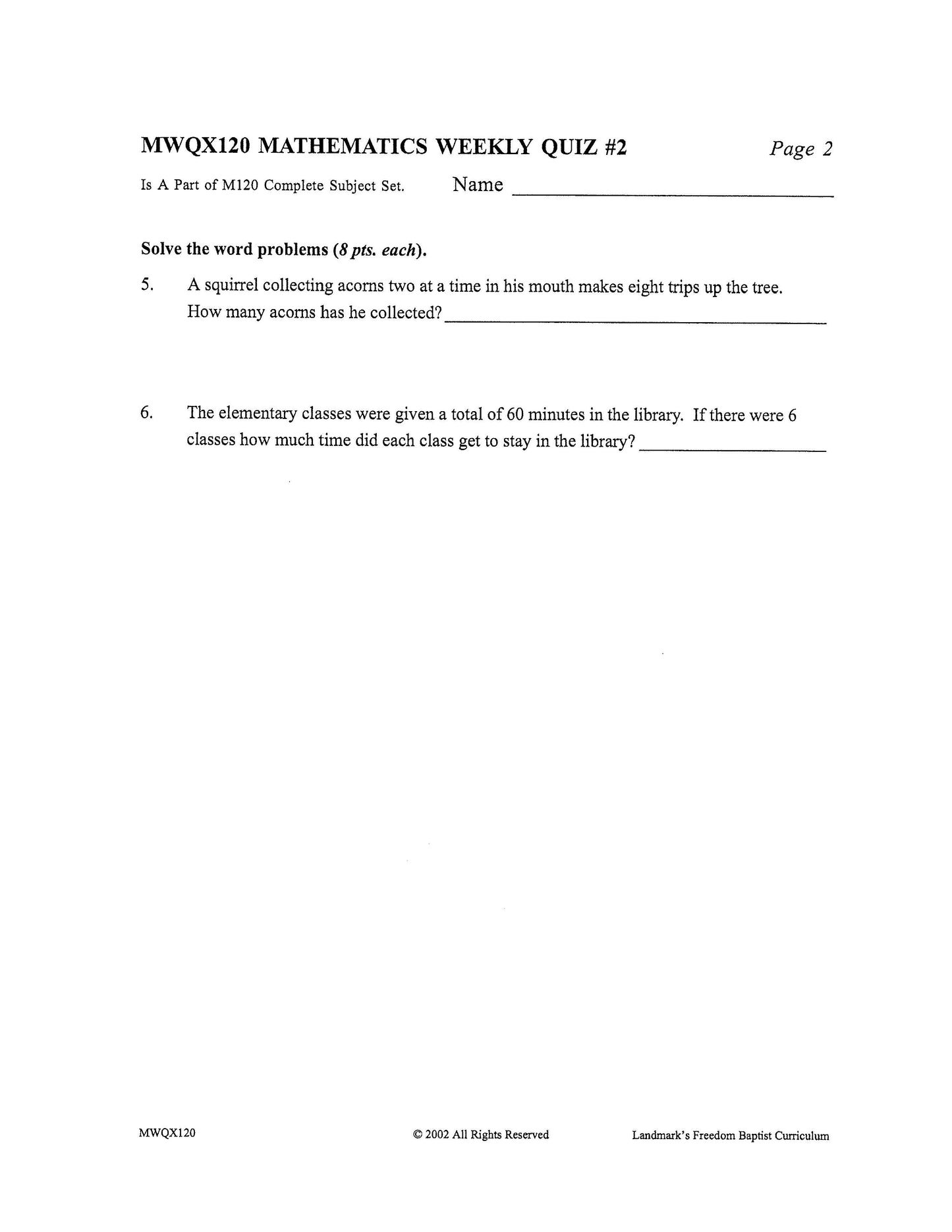 MWQX120 MATHEMATICS WEEKLY QUIZ #2 Page 2

Is A Part of M120 Complete Subject Set. Name ____

Solve the word problems (8 pts. each).

5. A squirrel collecting acorns two at a time in his mouth makes eight trips up the tree. How many acorns has he collected? ____

6. The elementary classes were given a total of 60 minutes in the library. If there were 6 classes how much time did each class get to stay in the library? ____

MWQX120 © 2002 All Rights Reserved Landmark's Freedom Baptist Curriculum